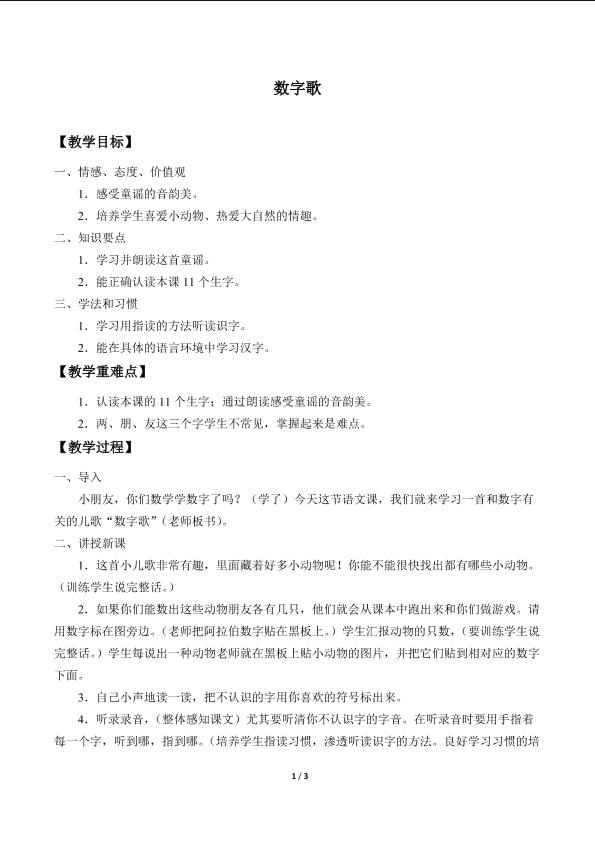 数字歌

【教学目标】

一、情感、态度、价值观

1．感受童谣的音韵美。

2．培养学生喜爱小动物、热爱大自然的情趣。

二、知识要点

1．学习并朗读这首童谣。

2．能正确认读本课 11 个生字。

三、学法和习惯

1．学习用指读的方法听读识字。

2．能在具体的语言环境中学习汉字。

【教学重难点】

1．认读本课的 11 个生字；通过朗读感受童谣的音韵美。

2．两、朋、友这三个字学生不常见，掌握起来是难点。

【教学过程】

一、导入

小朋友，你们数学学数字了吗？（学了）今天这节语文课，我们就来学习一首和数字有关的儿歌“数字歌”（老师板书）。

二、讲授新课

1．这首小儿歌非常有趣，里面藏着好多小动物呢！你能不能很快找出都有哪些小动物。（训练学生说完整话。）

2．如果你们能数出这些动物朋友各有几只，他们就会从课本中跑出来和你们做游戏。请用数字标在图旁边。（老师把阿拉伯数字贴在黑板上。）学生汇报动物的只数，（要训练学生说完整话。）学生每说出一种动物老师就在黑板上贴小动物的图片，并把它们贴到相对应的数字下面。

3．自己小声地读一读，把不认识的字用你喜欢的符号标出来。

4．听录录音，（整体感知课文）尤其要听清你不认识字的字音。在听录音时要用手指着每一个字，听到哪，指到哪。（培养学生指读习惯，渗透听读识字的方法。良好学习习惯的培

1 / 3